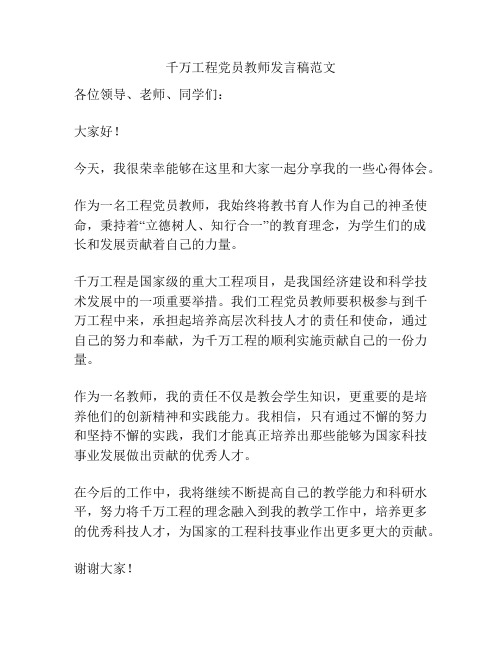 千万工程党员教师发言稿范文

各位领导、老师、同学们：

大家好！

今天，我很荣幸能够在这里和大家一起分享我的一些心得体会。

作为一名工程党员教师，我始终将教书育人作为自己的神圣使命，秉持着“立德树人、知行合一”的教育理念，为学生们的成长和发展贡献着自己的力量。

千万工程是国家级的重大工程项目，是我国经济建设和科学技术发展中的一项重要举措。我们工程党员教师要积极参与到千万工程中来，承担起培养高层次科技人才的责任和使命，通过自己的努力和奉献，为千万工程的顺利实施贡献自己的一份力量。

作为一名教师，我的责任不仅是教会学生知识，更重要的是培养他们的创新精神和实践能力。我相信，只有通过不懈的努力和坚持不懈的实践，我们才能真正培养出那些能够为国家科技事业发展做出贡献的优秀人才。

在今后的工作中，我将继续不断提高自己的教学能力和科研水平，努力将千万工程的理念融入到我的教学工作中，培养更多的优秀科技人才，为国家的工程科技事业作出更多更大的贡献。

谢谢大家！